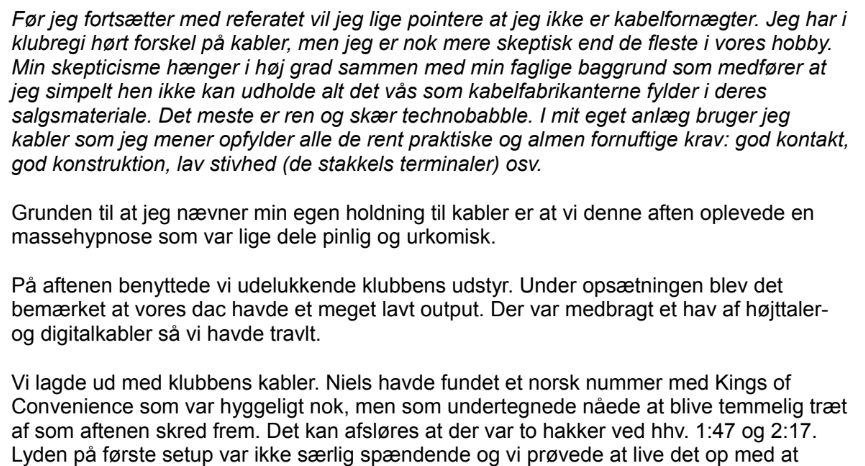 Før jeg fortsætter med referatet vil jeg lige pointere at jeg ikke er kabelfornægter. Jeg har i klubregi hørt forskel på kabler, men jeg er nok mere skeptisk end de fleste i vores hobby. Min skepticisme hænger i høj grad sammen med min faglige baggrund som medfører at jeg simpelt hen ikke kan udholde alt det vås som kabelfabrikanterne fylder i deres salgsmateriale. Det meste er ren og skær technobabble. I mit eget anlæg bruger jeg kabler som jeg mener opfylder alle de rent praktiske og almen fornuftige krav: god kontakt, god konstruktion, lav stivhed (de stakkels terminaler) osv.

Grunden til at jeg nævner min egen holdning til kabler er at vi denne aften oplevede en massehypnose som var lige dele pinlig og urkomisk.

På aftenen benyttede vi udelukkende klubbens udstyr. Under opsætningen blev det bemærket at vores dac havde et meget lavt output. Der var medbragt et hav af højttaler- og digitalkabler så vi havde travlt.

Vi lagde ud med klubbens kabler. Niels havde fundet et norsk nummer med Kings of Convenience som var hyggeligt nok, men som undertegnede nåede at blive temmelig træt af som aftenen skred frem. Det kan afsløres at der var to hakker ved hhv. 1:47 og 2:17. Lyden på første setup var ikke særlig spændende og vi prøvede at live det op med at